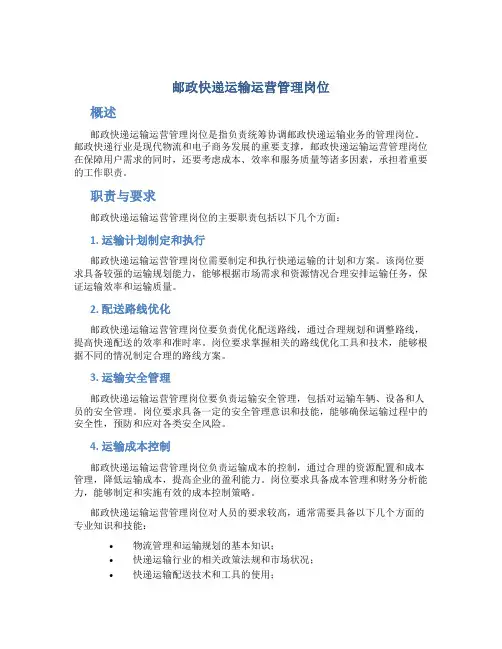 邮政快递运输运营管理岗位

概述

邮政快递运输运营管理岗位是指负责统筹协调邮政快递运输业务的管理岗位。邮政快递行业是现代物流和电子商务发展的重要支撑，邮政快递运输运营管理岗位在保障用户需求的同时，还要考虑成本、效率和服务质量等诸多因素，承担着重要的工作职责。

职责与要求

邮政快递运输运营管理岗位的主要职责包括以下几个方面：

1. 运输计划制定和执行

邮政快递运输运营管理岗位需要制定和执行快递运输的计划和方案。该岗位要求具备较强的运输规划能力，能够根据市场需求和资源情况合理安排运输任务，保证运输效率和运输质量。

2. 配送路线优化

邮政快递运输运营管理岗位要负责优化配送路线，通过合理规划和调整路线，提高快递配送的效率和准时率。岗位要求掌握相关的路线优化工具和技术，能够根据不同的情况制定合理的路线方案。

3. 运输安全管理

邮政快递运输运营管理岗位要负责运输安全管理，包括对运输车辆、设备和人员的安全管理。岗位要求具备一定的安全管理意识和技能，能够确保运输过程中的安全性，预防和应对各类安全风险。

4. 运输成本控制

邮政快递运输运营管理岗位负责运输成本的控制，通过合理的资源配置和成本管理，降低运输成本，提高企业的盈利能力。岗位要求具备成本管理和财务分析能力，能够制定和实施有效的成本控制策略。

邮政快递运输运营管理岗位对人员的要求较高，通常需要具备以下几个方面的专业知识和技能：

• 物流管理和运输规划的基本知识；
• 快递运输行业的相关政策法规和市场状况；
• 快递运输配送技术和工具的使用；